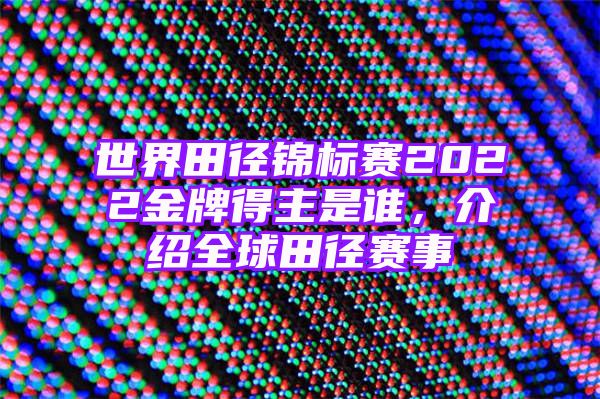 世界田径锦标赛2022金牌得主是谁，介绍全球田径赛事